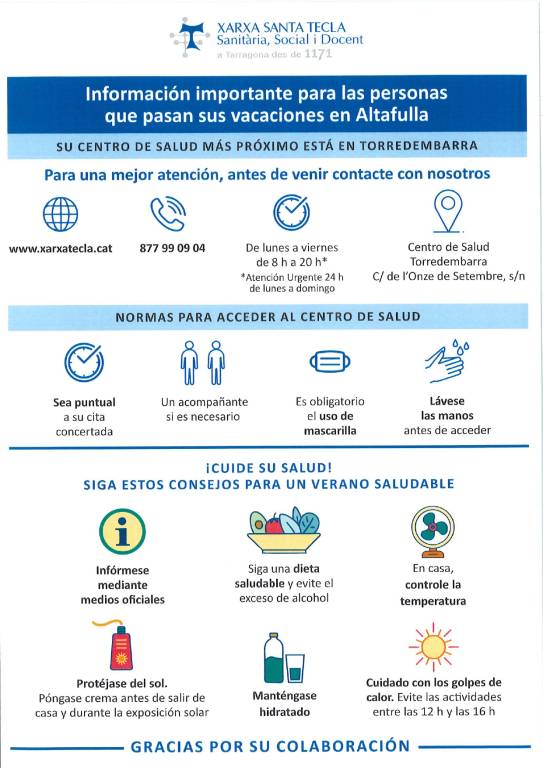 XARXA SANTA TECLA
Sanitària, Social i Docent
a Tarragona des de 1171

Información importante para las personas que pasan sus vacaciones en Altafulla

SU CENTRO DE SALUD MÁS PRÓXIMO ESTÁ EN TORREDEMBARRA

Para una mejor atención, antes de venir contacte con nosotros

www.xarxatecla.cat

877 99 09 04

De lunes a viernes de 8 h a 20 h*
*Atención Urgente 24 h de lunes a domingo

Centro de Salud Torredembarra
C/ de l'Onze de Setembre, s/n

NORMAS PARA ACCEDER AL CENTRO DE SALUD

Sea puntual a su cita concertada

Un acompañante si es necesario

Es obligatorio el uso de mascarilla

Lávese las manos antes de acceder

¡CUIDE SU SALUD!
SIGA ESTOS CONSEJOS PARA UN VERANO SALUDABLE

Infórmese mediante medios oficiales

Siga una dieta saludable y evite el exceso de alcohol

En casa, controle la temperatura

Protéjase del sol. Póngase crema antes de salir de casa y durante la exposición solar

Manténgase hidratado

Cuidado con los golpes de calor. Evite las actividades entre las 12 h y las 16 h

GRACIAS POR SU COLABORACIÓN